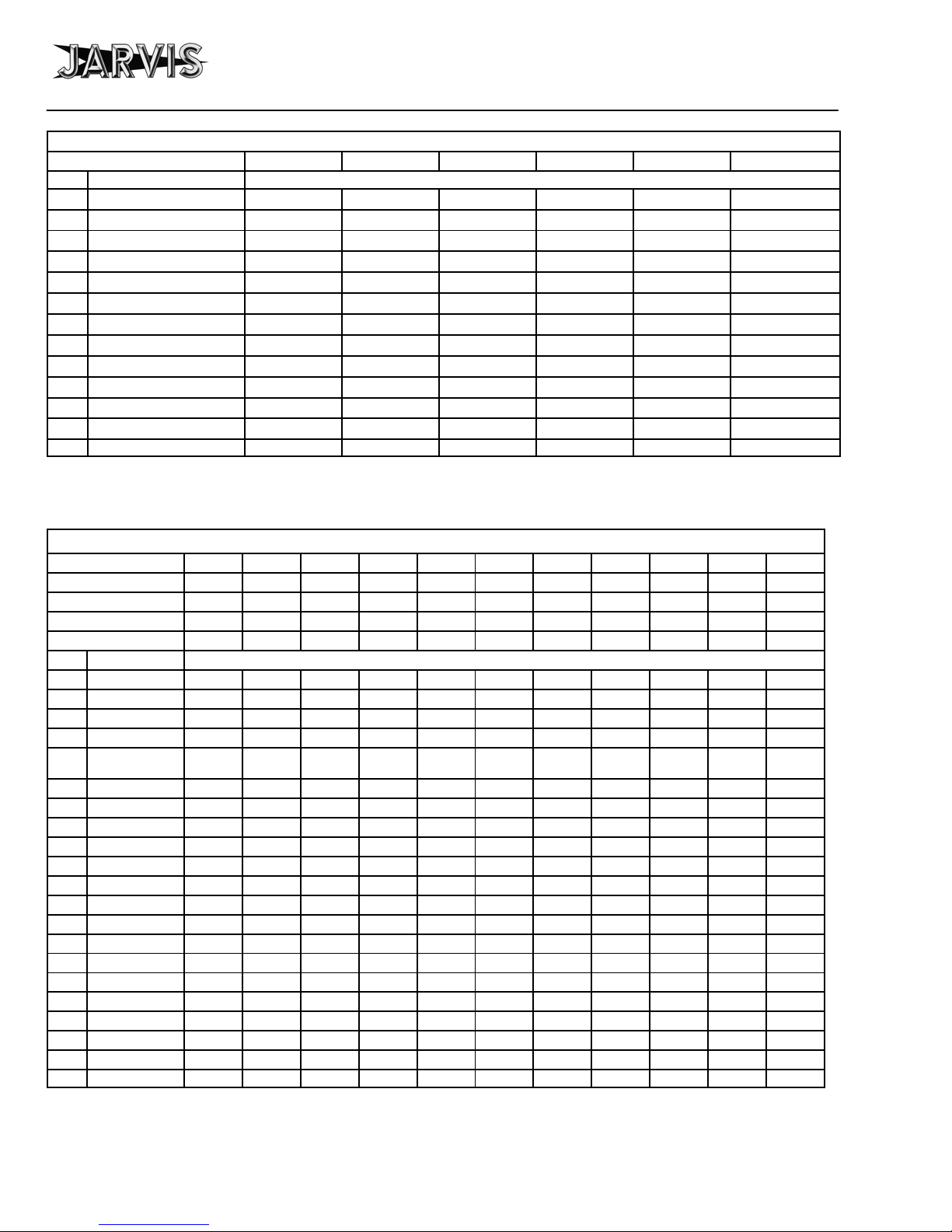 JARVIS